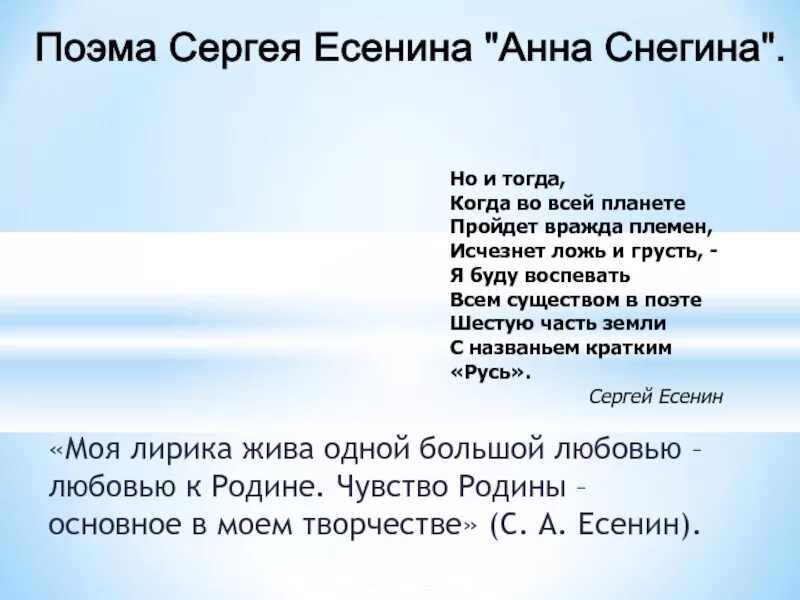 Поэма Сергея Есенина "Анна Снегина".

Но и тогда,
Когда во всей планете
Пройдет вражда племен,
Исчезнет ложь и грусть, -
Я буду воспевать
Всем существом в поэте
Шестую часть земли
С названьем кратким
«Русь».

Сергей Есенин

«Моя лирика жива одной большой любовью – любовью к Родине. Чувство Родины – основное в моем творчестве» (С. А. Есенин).